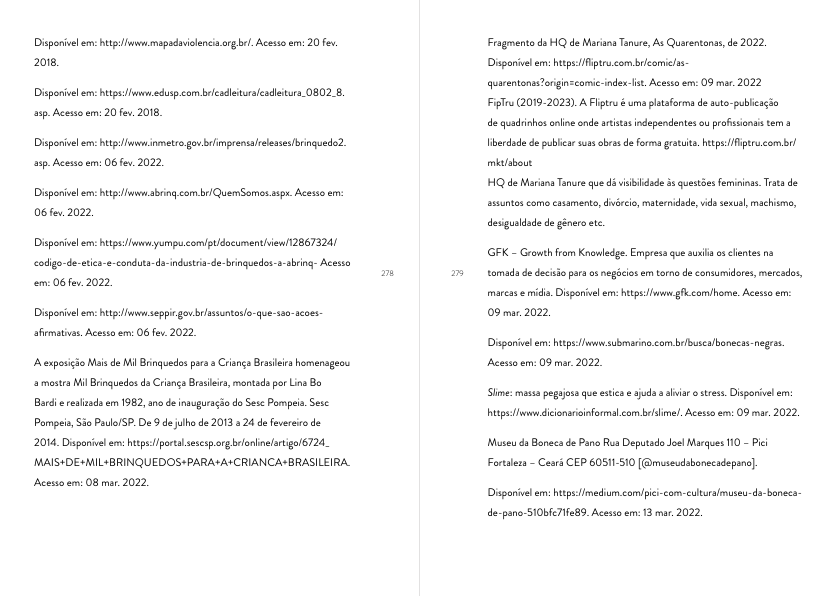 Disponível em: http://www.mapadaviolencia.org.br/. Acesso em: 20 fev. 2018.

Disponível em: https://www.edusp.com.br/cadleitura/cadleitura_0802_8.asp. Acesso em: 20 fev. 2018.

Disponível em: http://www.inmetro.gov.br/imprensa/releases/brinquedo2.asp. Acesso em: 06 fev. 2022.

Disponível em: http://www.abrinq.com.br/QuemSomos.aspx. Acesso em: 06 fev. 2022.

Disponível em: https://www.yumpu.com/pt/document/view/12867324/codigo-de-etica-e-conduta-da-industria-de-brinquedos-a-abrinq- Acesso em: 06 fev. 2022.

Disponível em: http://www.seppir.gov.br/assuntos/o-que-sao-acoes-afirmativas. Acesso em: 06 fev. 2022.

A exposição Mais de Mil Brinquedos para a Criança Brasileira homenageou a mostra Mil Brinquedos da Criança Brasileira, montada por Lina Bo Bardi e realizada em 1982, ano de inauguração do Sesc Pompeia. Sesc Pompeia, São Paulo/SP. De 9 de julho de 2013 a 24 de fevereiro de 2014. Disponível em: https://portal.sescsp.org.br/online/artigo/6724_MAIS+DE+MIL+BRINQUEDOS+PARA+A+CRIANCA+BRASILEIRA. Acesso em: 08 mar. 2022.

278

279

Fragmento da HQ de Mariana Tanure, As Quarentonas, de 2022. Disponível em: https://fliptru.com.br/comic/as-quarentonas?origin=comic-index-list. Acesso em: 09 mar. 2022
FipTru (2019-2023). A Fliptru é uma plataforma de auto-publicação de quadrinhos online onde artistas independentes ou profissionais tem a liberdade de publicar suas obras de forma gratuita. https://fliptru.com.br/mkt/about
HQ de Mariana Tanure que dá visibilidade às questões femininas. Trata de assuntos como casamento, divórcio, maternidade, vida sexual, machismo, desigualdade de gênero etc.

GFK – Growth from Knowledge. Empresa que auxilia os clientes na tomada de decisão para os negócios em torno de consumidores, mercados, marcas e mídia. Disponível em: https://www.gfk.com/home. Acesso em: 09 mar. 2022.

Disponível em: https://www.submarino.com.br/busca/bonecas-negras. Acesso em: 09 mar. 2022.

Slime: massa pegajosa que estica e ajuda a aliviar o stress. Disponível em: https://www.dicionarioinformal.com.br/slime/. Acesso em: 09 mar. 2022.

Museu da Boneca de Pano Rua Deputado Joel Marques 110 – Pici Fortaleza – Ceará CEP 60511-510 [@museudabonecadepano].

Disponível em: https://medium.com/pici-com-cultura/museu-da-boneca-de-pano-510bfc71fe89. Acesso em: 13 mar. 2022.